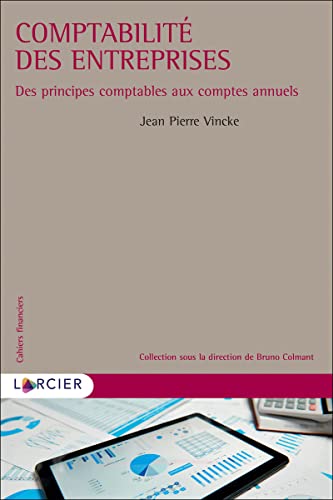 COMPTABILITÉ
DES ENTREPRISES

Des principes comptables aux comptes annuels

Jean Pierre Vincke

Cahiers financiers

Collection sous la direction de Bruno Colmant

LARCIER